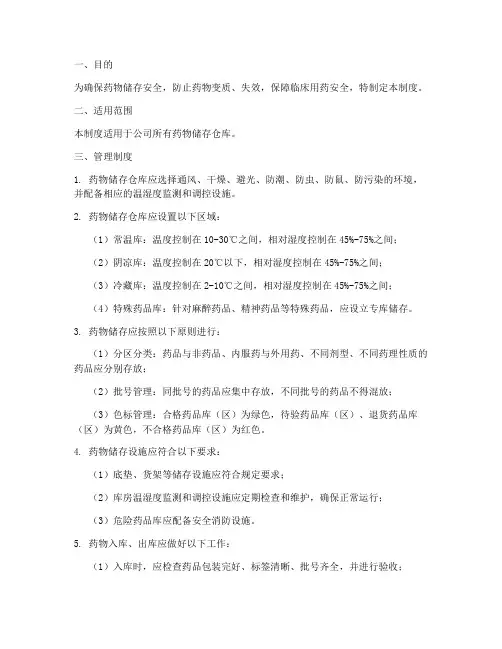 一、目的

为确保药物储存安全，防止药物变质、失效，保障临床用药安全，特制定本制度。

二、适用范围

本制度适用于公司所有药物储存仓库。

三、管理制度

1. 药物储存仓库应选择通风、干燥、避光、防潮、防虫、防鼠、防污染的环境，并配备相应的温湿度监测和调控设施。

2. 药物储存仓库应设置以下区域：

（1）常温库：温度控制在 10-30℃之间，相对湿度控制在 45%-75%之间；

（2）阴凉库：温度控制在 20℃以下，相对湿度控制在 45%-75%之间；

（3）冷藏库：温度控制在 2-10℃之间，相对湿度控制在 45%-75%之间；

（4）特殊药品库：针对麻醉药品、精神药品等特殊药品，应设立专库储存。

3. 药物储存应按照以下原则进行：

（1）分区分类：药品与非药品、内服药与外用药、不同剂型、不同药理性质的药品应分别存放；

（2）批号管理：同批号的药品应集中存放，不同批号的药品不得混放；

（3）色标管理：合格药品库（区）为绿色，待验药品库（区）、退货药品库（区）为黄色，不合格药品库（区）为红色。

4. 药物储存设施应符合以下要求：

（1）底垫、货架等储存设施应符合规定要求；

（2）库房温湿度监测和调控设施应定期检查和维护，确保正常运行；

（3）危险药品库应配备安全消防设施。

5. 药物入库、出库应做好以下工作：

（1）入库时，应检查药品包装完好、标签清晰、批号齐全，并进行验收；